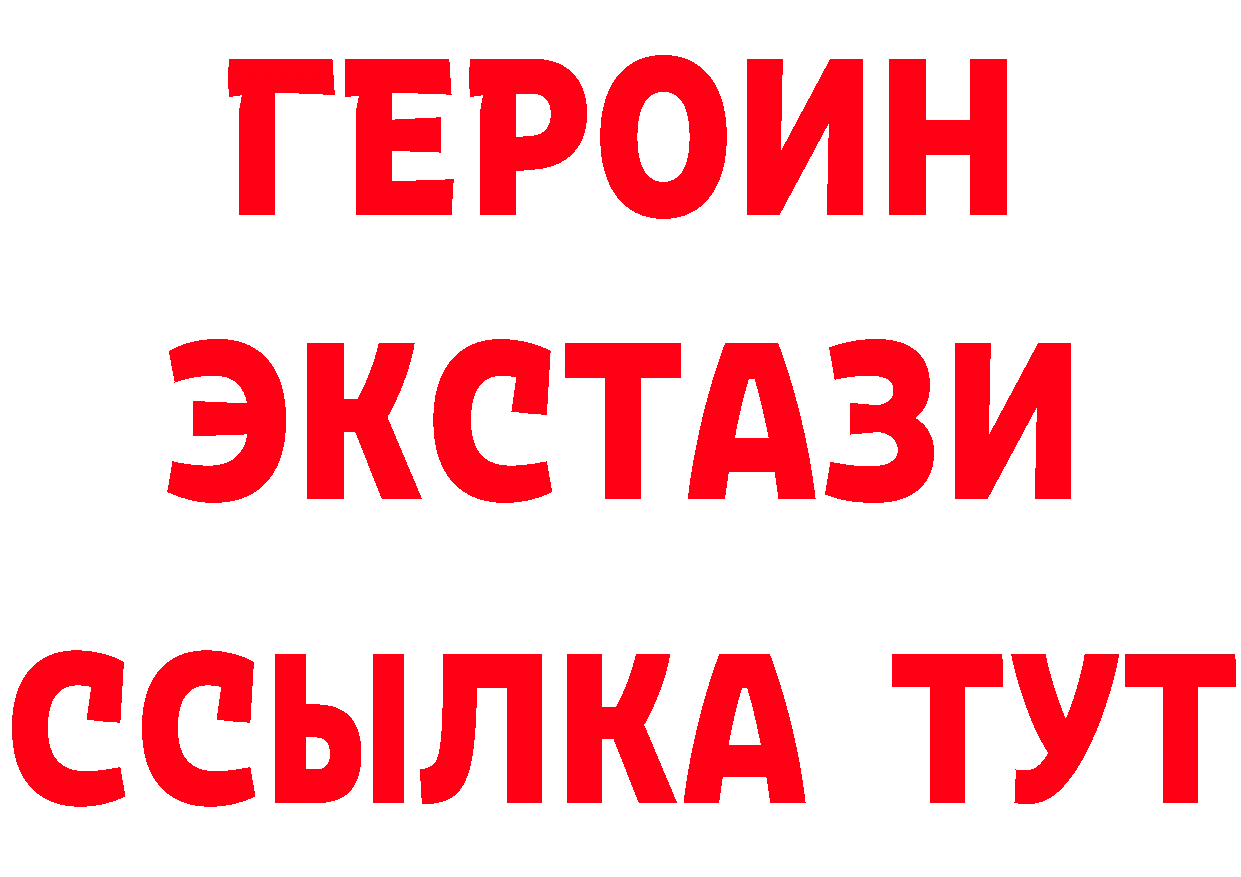 ГЕРОИН
ЭКСТАЗИ
ССЫЛКА ТУТ